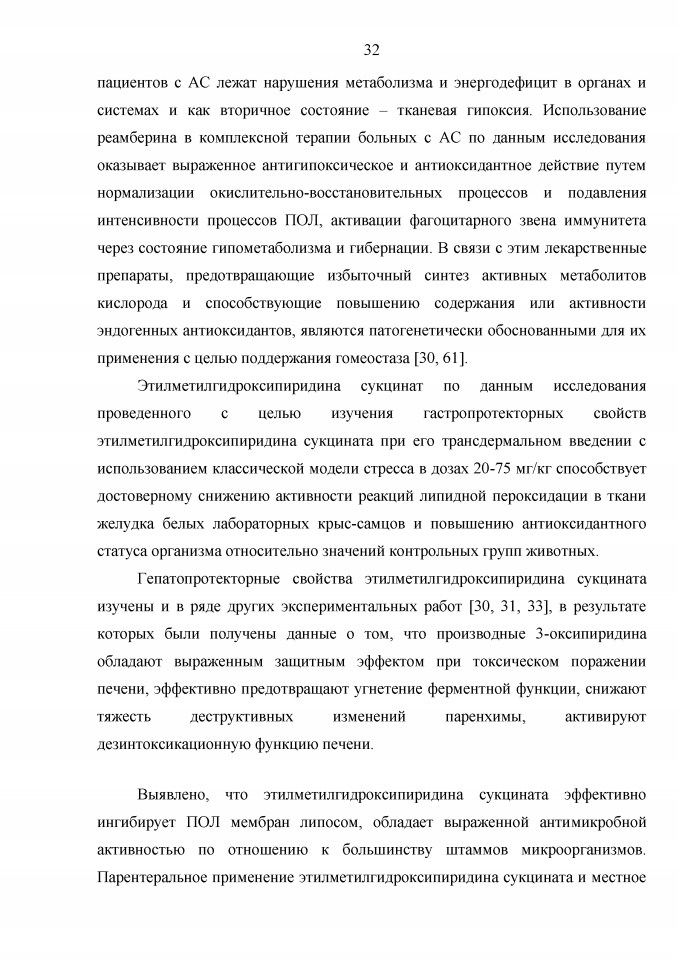 32

пациентов с АС лежат нарушения метаболизма и энергодефицит в органах и системах и как вторичное состояние – тканевая гипоксия. Использование реамберина в комплексной терапии больных с АС по данным исследования оказывает выраженное антигипоксическое и антиоксидантное действие путем нормализации окислительно-восстановительных процессов и подавления интенсивности процессов ПОЛ, активации фагоцитарного звена иммунитета через состояние гипометаболизма и гибернации. В связи с этим лекарственные препараты, предотвращающие избыточный синтез активных метаболитов кислорода и способствующие повышению содержания или активности эндогенных антиоксидантов, являются патогенетически обоснованными для их применения с целью поддержания гомеостаза [30, 61].

Этилметилгидроксипиридина сукцинат по данным исследования проведенного с целью изучения гастропротекторных свойств этилметилгидроксипиридина сукцината при его трансдермальном введении с использованием классической модели стресса в дозах 20-75 мг/кг способствует достоверному снижению активности реакций липидной пероксидации в ткани желудка белых лабораторных крыс-самцов и повышению антиоксидантного статуса организма относительно значений контрольных групп животных.

Гепатопротекторные свойства этилметилгидроксипиридина сукцината изучены и в ряде других экспериментальных работ [30, 31, 33], в результате которых были получены данные о том, что производные 3-оксипиридина обладают выраженным защитным эффектом при токсическом поражении печени, эффективно предотвращают угнетение ферментной функции, снижают тяжесть деструктивных изменений паренхимы, активируют дезинтоксикационную функцию печени.

Выявлено, что этилметилгидроксипиридина сукцината эффективно ингибирует ПОЛ мембран липосом, обладает выраженной антимикробной активностью по отношению к большинству штаммов микроорганизмов. Парентеральное применение этилметилгидроксипиридина сукцината и местное